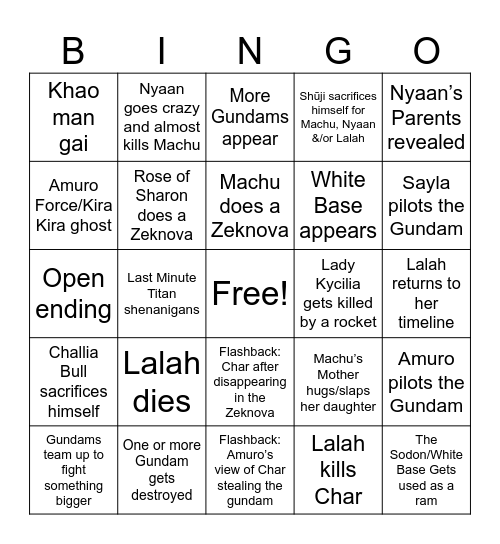 | B | I | N | G | O |
|---|---|---|---|---|
| Khao man gai | Nyaan goes crazy and almost kills Machu | More Gundams appear | Shūji sacrifices himself for Machu, Nyaan &/or Lalah | Nyaan's Parents revealed |
| Amuro Force/Kira Kira ghost | Rose of Sharon does a Zeknova | Machu does a Zeknova | White Base appears | Sayla pilots the Gundam |
| Open ending | Last Minute Titan shenanigans | Free! | Lady Kycilia gets killed by a rocket | Lalah returns to her timeline |
| Challia Bull sacrifices himself | Lalah dies | Flashback: Char after disappearing in the Zeknova | Machu's Mother hugs/slaps her daughter | Amuro pilots the Gundam |
| Gundams team up to fight something bigger | One or more Gundam gets destroyed | Flashback: Amuro's view of Char stealing the gundam | Lalah kills Char | The Sodon/White Base Gets used as a ram |